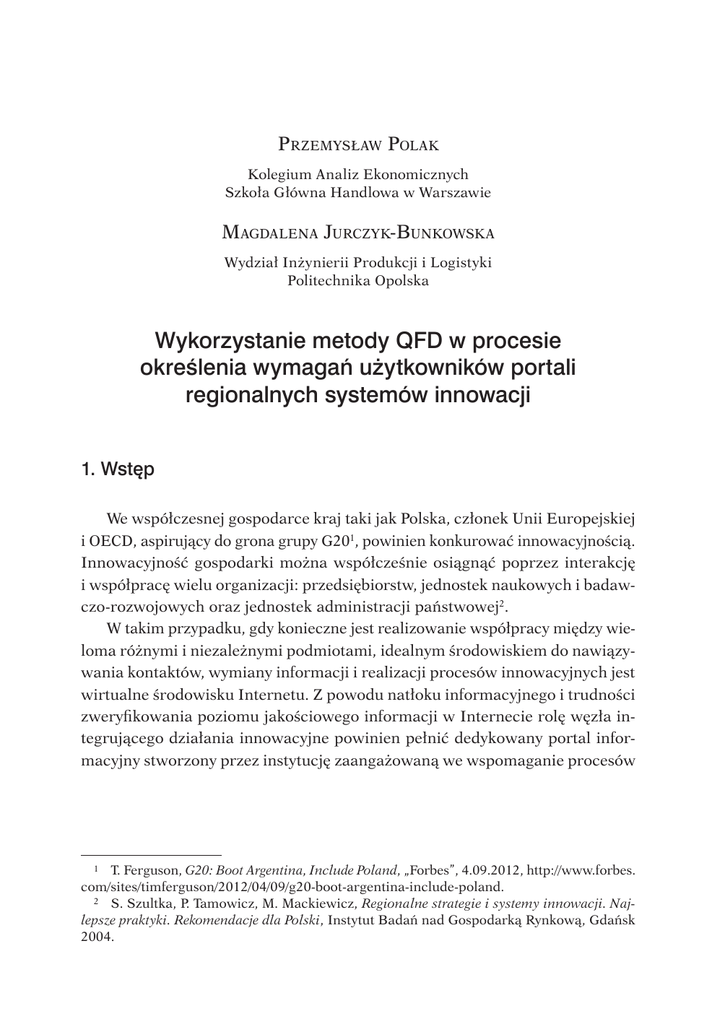 Przemysław Polak

Kolegium Analiz Ekonomicznych
Szkoła Główna Handlowa w Warszawie

Magdalena Jurczyk-Bunkowska

Wydział Inżynierii Produkcji i Logistyki
Politechnika Opolska

Wykorzystanie metody QFD w procesie określenia wymagań użytkowników portali regionalnych systemów innowacji

1. Wstęp

We współczesnej gospodarce kraj taki jak Polska, członek Unii Europejskiej i OECD, aspirujący do grona grupy G20$^1$, powinien konkurować innowacyjnością. Innowacyjność gospodarki można współcześnie osiągnąć poprzez interakcję i współpracę wielu organizacji: przedsiębiorstw, jednostek naukowych i badawczo-rozwojowych oraz jednostek administracji państwowej$^2$.

W takim przypadku, gdy konieczne jest realizowanie współpracy między wieloma różnymi i niezależnymi podmiotami, idealnym środowiskiem do nawiązywania kontaktów, wymiany informacji i realizacji procesów innowacyjnych jest wirtualne środowisku Internetu. Z powodu natłoku informacyjnego i trudności zweryfikowania poziomu jakościowego informacji w Internecie rolę węzła integrującego działania innowacyjne powinien pełnić dedykowany portal informacyjny stworzony przez instytucję zaangażowaną we wspomaganie procesów

$^1$ T. Ferguson, G20: Boot Argentina, Include Poland, „Forbes", 4.09.2012, http://www.forbes.com/sites/timferguson/2012/04/09/g20-boot-argentina-include-poland.

$^2$ S. Szultka, P. Tamowicz, M. Mackiewicz, Regionalne strategie i systemy innowacji. Najlepsze praktyki. Rekomendacje dla Polski, Instytut Badań nad Gospodarką Rynkową, Gdańsk 2004.